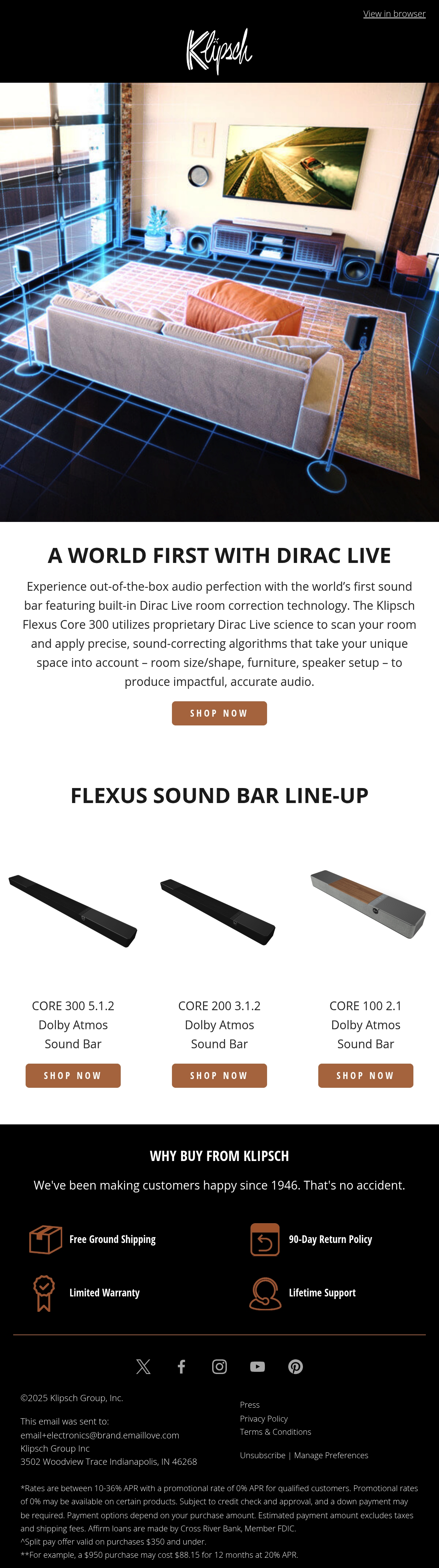 View in browser

Klipsch

A WORLD FIRST WITH DIRAC LIVE

Experience out-of-the-box audio perfection with the world's first sound bar featuring built-in Dirac Live room correction technology. The Klipsch Flexus Core 300 utilizes proprietary Dirac Live science to scan your room and apply precise, sound-correcting algorithms that take your unique space into account – room size/shape, furniture, speaker setup – to produce impactful, accurate audio.

SHOP NOW

FLEXUS SOUND BAR LINE-UP

CORE 300 5.1.2
Dolby Atmos
Sound Bar

SHOP NOW

CORE 200 3.1.2
Dolby Atmos
Sound Bar

SHOP NOW

CORE 100 2.1
Dolby Atmos
Sound Bar

SHOP NOW

WHY BUY FROM KLIPSCH

We've been making customers happy since 1946. That's no accident.

Free Ground Shipping

90-Day Return Policy

Limited Warranty

Lifetime Support

©2025 Klipsch Group, Inc.

This email was sent to:
email+electronics@brand.emaillove.com
Klipsch Group Inc
3502 Woodview Trace Indianapolis, IN 46268

Press
Privacy Policy
Terms & Conditions

Unsubscribe | Manage Preferences

*Rates are between 10-36% APR with a promotional rate of 0% APR for qualified customers. Promotional rates of 0% may be available on certain products. Subject to credit check and approval, and a down payment may be required. Payment options depend on your purchase amount. Estimated payment amount excludes taxes and shipping fees. Affirm loans are made by Cross River Bank, Member FDIC.
^Split pay offer valid on purchases $350 and under.
**For example, a $950 purchase may cost $88.15 for 12 months at 20% APR.